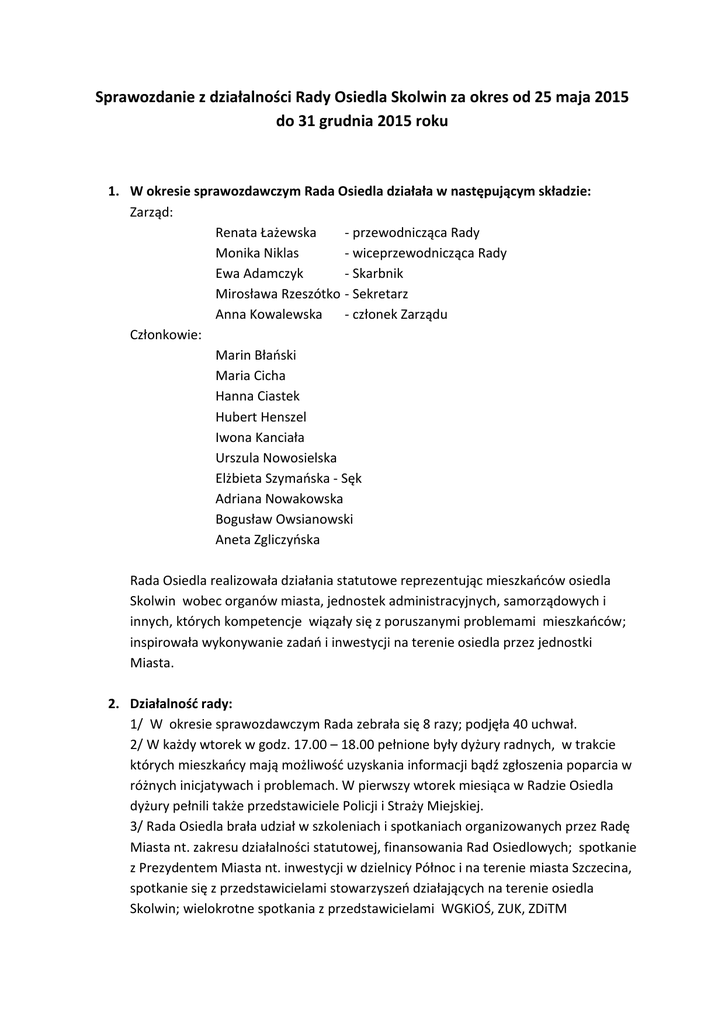 Sprawozdanie z działalności Rady Osiedla Skolwin za okres od 25 maja 2015 do 31 grudnia 2015 roku

1. W okresie sprawozdawczym Rada Osiedla działała w następującym składzie:
Zarząd:
Renata Łażewska - przewodnicząca Rady
Monika Niklas - wiceprzewodnicząca Rady
Ewa Adamczyk - Skarbnik
Mirosława Rzeszótko - Sekretarz
Anna Kowalewska - członek Zarządu
Członkowie:
Marin Błański
Maria Cicha
Hanna Ciastek
Hubert Henszel
Iwona Kanciała
Urszula Nowosielska
Elżbieta Szymańska - Sęk
Adriana Nowakowska
Bogusław Owsianowski
Aneta Zgliczyńska

Rada Osiedla realizowała działania statutowe reprezentując mieszkańców osiedla Skolwin wobec organów miasta, jednostek administracyjnych, samorządowych i innych, których kompetencje wiązały się z poruszanymi problemami mieszkańców; inspirowała wykonywanie zadań i inwestycji na terenie osiedla przez jednostki Miasta.

2. Działalność rady:
1/ W okresie sprawozdawczym Rada zebrała się 8 razy; podjęła 40 uchwał.
2/ W każdy wtorek w godz. 17.00 – 18.00 pełnione były dyżury radnych, w trakcie których mieszkańcy mają możliwość uzyskania informacji bądź zgłoszenia poparcia w różnych inicjatywach i problemach. W pierwszy wtorek miesiąca w Radzie Osiedla dyżury pełnili także przedstawiciele Policji i Straży Miejskiej.
3/ Rada Osiedla brała udział w szkoleniach i spotkaniach organizowanych przez Radę Miasta nt. zakresu działalności statutowej, finansowania Rad Osiedlowych; spotkanie z Prezydentem Miasta nt. inwestycji w dzielnicy Północ i na terenie miasta Szczecina, spotkanie się z przedstawicielami stowarzyszeń działających na terenie osiedla Skolwin; wielokrotne spotkania z przedstawicielami WGKiOŚ, ZUK, ZDiTM